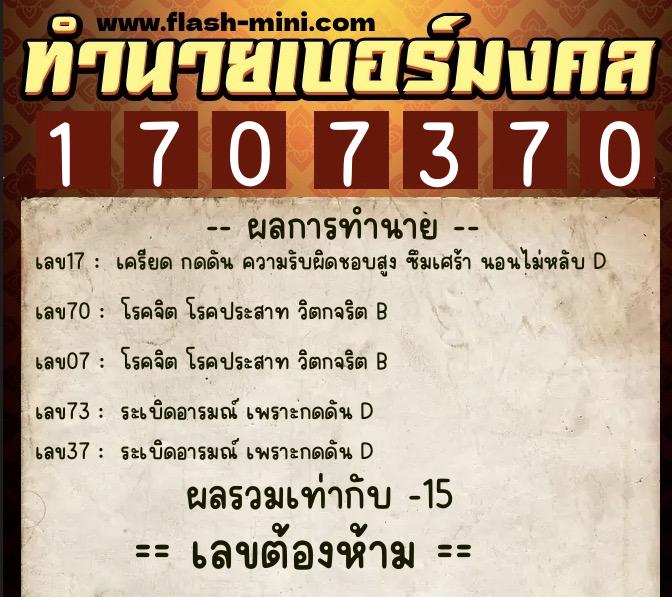 www.flash-mini.com

ทำนายเบอร์มงคล

1 7 0 7 3 7 0

-- ผลการทำนาย --

เลข17 : เครียด กดดัน ความรับผิดชอบสูง ซึมเศร้า นอนไม่หลับ D

เลข70 : โรคจิต โรคประสาท วิตกจริต B

เลข07 : โรคจิต โรคประสาท วิตกจริต B

เลข73 : ระเบิดอารมณ์ เพราะกดดัน D

เลข37 : ระเบิดอารมณ์ เพราะกดดัน D

ผลรวมเท่ากับ -15

== เลขต้องห้าม ==